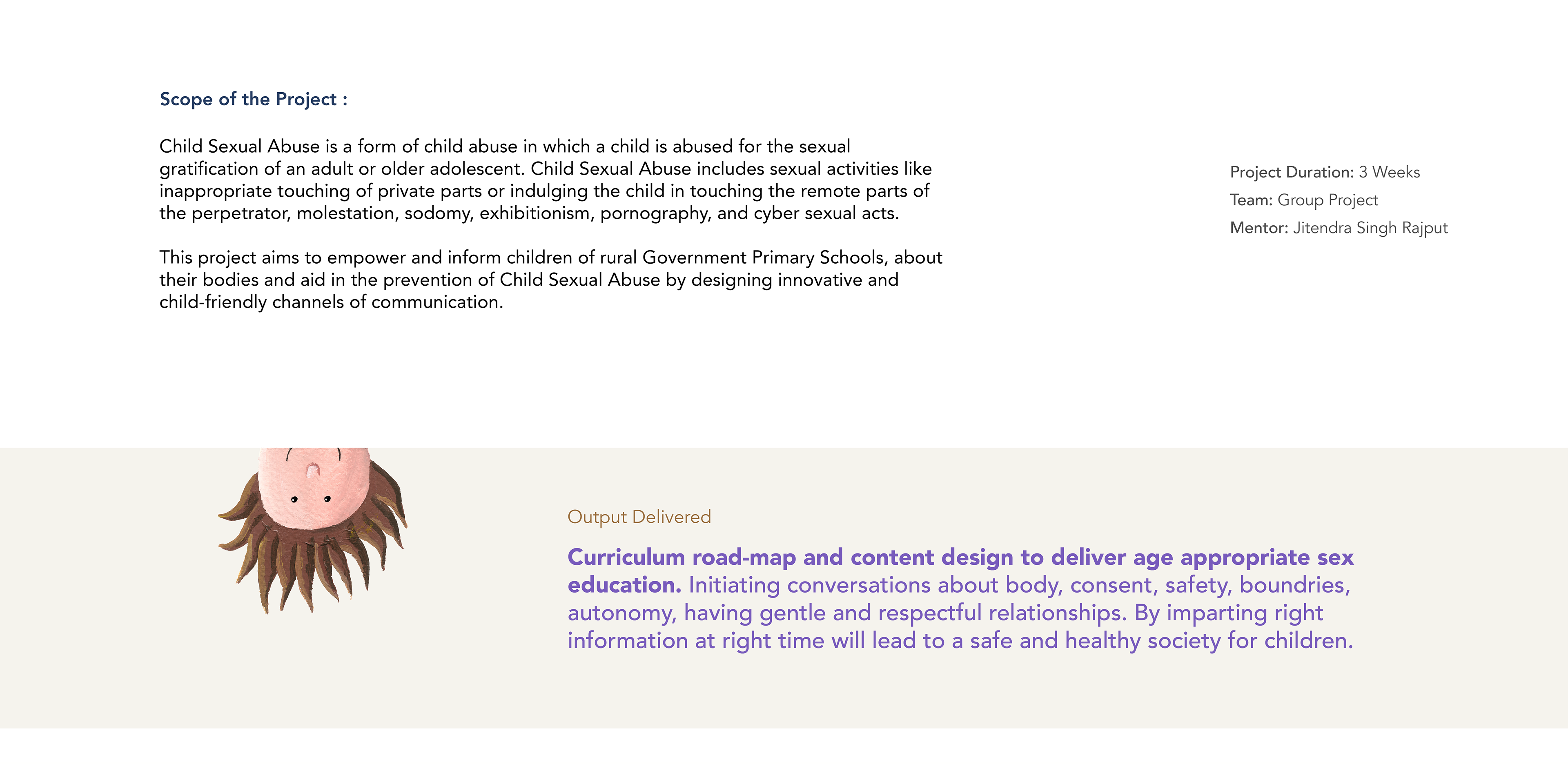 Scope of the Project :

Child Sexual Abuse is a form of child abuse in which a child is abused for the sexual gratification of an adult or older adolescent. Child Sexual Abuse includes sexual activities like inappropriate touching of private parts or indulging the child in touching the remote parts of the perpetrator, molestation, sodomy, exhibitionism, pornography, and cyber sexual acts.

This project aims to empower and inform children of rural Government Primary Schools, about their bodies and aid in the prevention of Child Sexual Abuse by designing innovative and child-friendly channels of communication.

Project Duration: 3 Weeks
Team: Group Project
Mentor: Jitendra Singh Rajput

Output Delivered

Curriculum road-map and content design to deliver age appropriate sex education. Initiating conversations about body, consent, safety, boundries, autonomy, having gentle and respectful relationships. By imparting right information at right time will lead to a safe and healthy society for children.